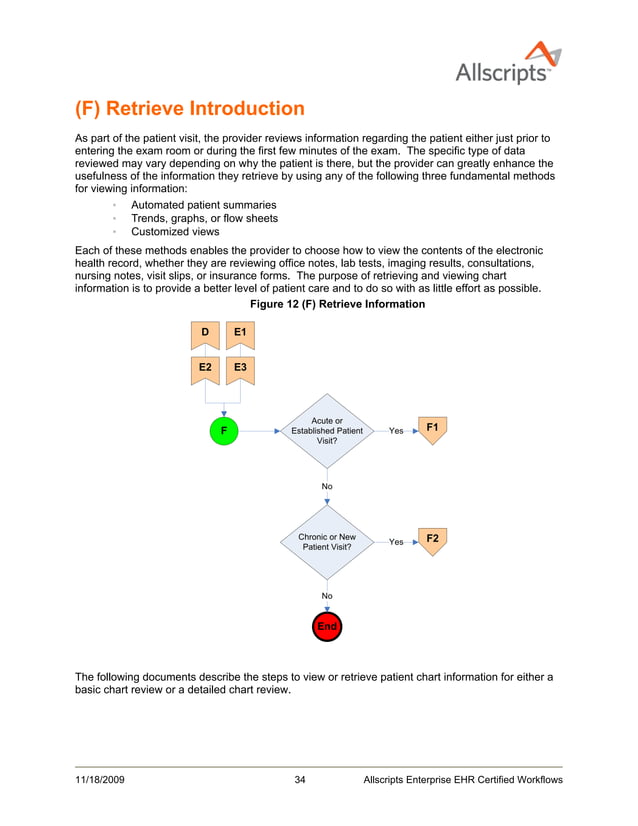 Allscripts™

(F) Retrieve Introduction

As part of the patient visit, the provider reviews information regarding the patient either just prior to entering the exam room or during the first few minutes of the exam. The specific type of data reviewed may vary depending on why the patient is there, but the provider can greatly enhance the usefulness of the information they retrieve by using any of the following three fundamental methods for viewing information:

- Automated patient summaries
- Trends, graphs, or flow sheets
- Customized views

Each of these methods enables the provider to choose how to view the contents of the electronic health record, whether they are reviewing office notes, lab tests, imaging results, consultations, nursing notes, visit slips, or insurance forms. The purpose of retrieving and viewing chart information is to provide a better level of patient care and to do so with as little effort as possible.

Figure 12 (F) Retrieve Information

D
E1
E2
E3
F
Acute or Established Patient Visit?
Yes
F1
No
Chronic or New Patient Visit?
Yes
F2
No
End

The following documents describe the steps to view or retrieve patient chart information for either a basic chart review or a detailed chart review.

11/18/2009 34 Allscripts Enterprise EHR Certified Workflows